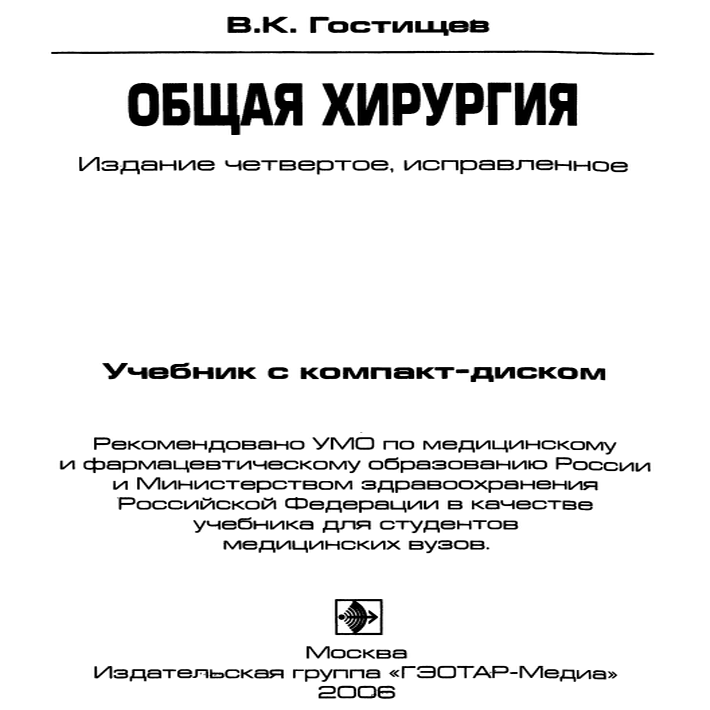 В.К. Гостищев

ОБЩАЯ ХИРУРГИЯ

Издание четвертое, исправленное

Учебник с компакт-диском

Рекомендовано УМО по медицинскому и фармацевтическому образованию России и Министерством здравоохранения Российской Федерации в качестве учебника для студентов медицинских вузов.

Москва
Издательская группа «ГЭОТАР-Медиа»
2006